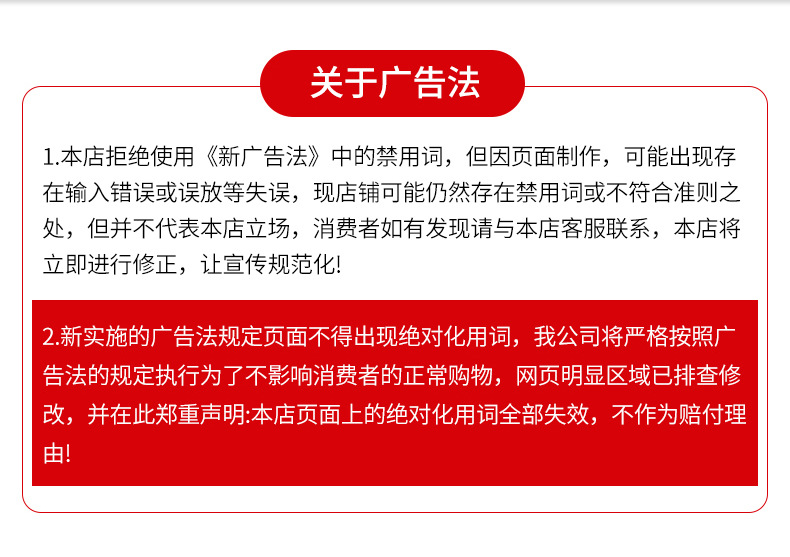 关于广告法

1.本店拒绝使用《新广告法》中的禁用词，但因页面制作，可能出现存在输入错误或误放等失误，现店铺可能仍然存在禁用词或不符合准则之处，但并不代表本店立场，消费者如有发现请与本店客服联系，本店将立即进行修正，让宣传规范化!

2.新实施的广告法规定页面不得出现绝对化用词，我公司将严格按照广告法的规定执行为了不影响消费者的正常购物，网页明显区域已排查修改，并在此郑重声明:本店页面上的绝对化用词全部失效，不作为赔付理由!